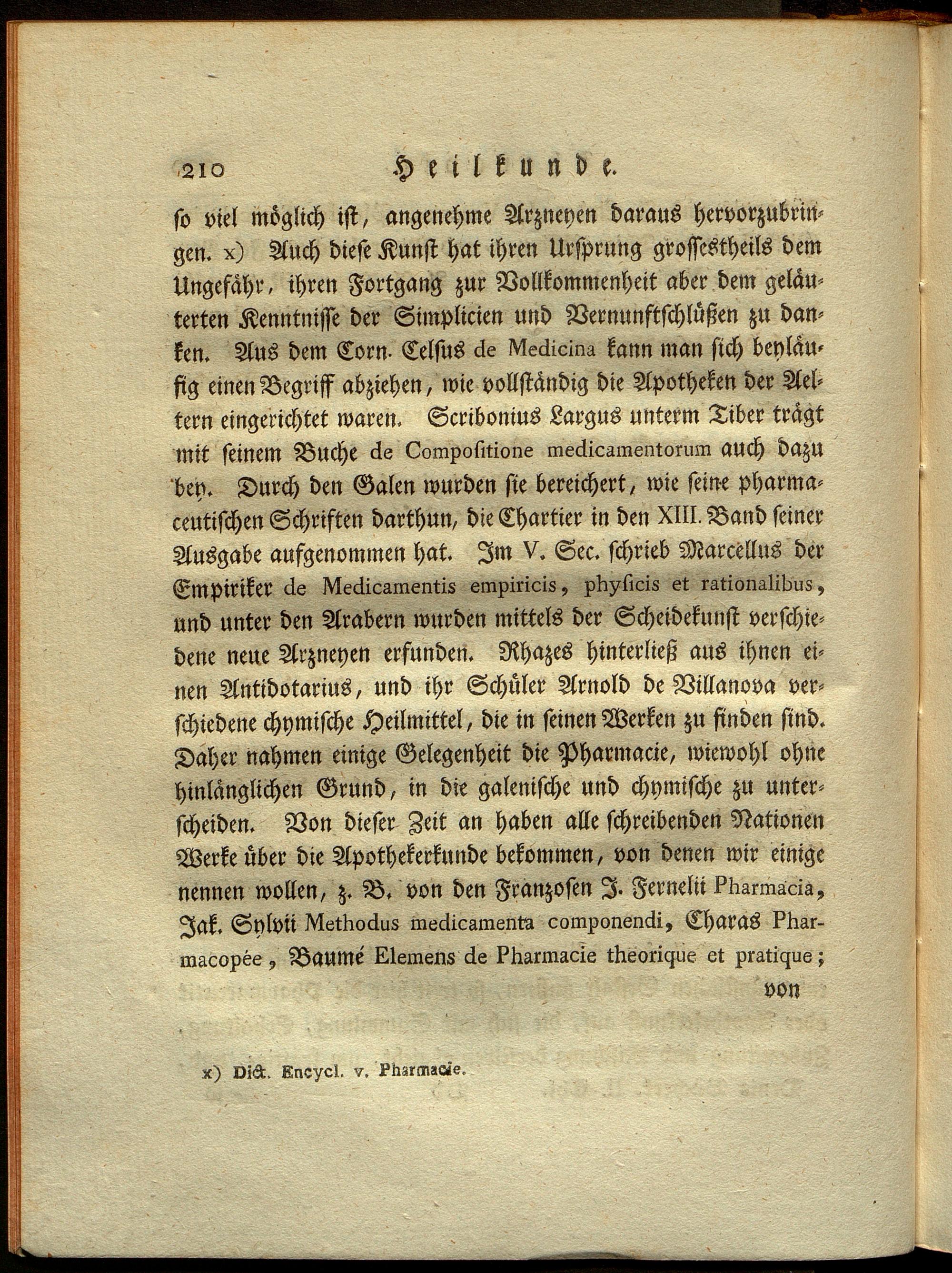 210 Heilkunde.

ſo viel möglich iſt, angenehme Arzneyen daraus hervorzubringen. x) Auch dieſe Kunſt hat ihren Urſprung groſſestheils dem Ungefähr, ihren Fortgang zur Vollkommenheit aber dem geläuterten Kenntniſſe der Simplicien und Vernunftſchlüßen zu danken. Aus dem Corn. Celſus de Medicina kann man ſich beyläufig einen Begriff abziehen, wie vollſtändig die Apotheken der Aeltern eingerichtet waren. Scribonius Largus unterm Tiber trägt mit ſeinem Buche de Compoſitione medicamentorum auch dazu bey. Durch den Galen wurden ſie bereichert, wie ſeine pharmaceutiſchen Schriften darthun, die Chartier in den XIII. Band ſeiner Ausgabe aufgenommen hat. Im V. Sec. ſchrieb Marcellus der Empiriker de Medicamentis empiricis, phyſicis et rationalibus, und unter den Arabern wurden mittels der Scheidekunſt verſchiedene neue Arzneyen erfunden. Rhazes hinterließ aus ihnen einen Antidotarius, und ihr Schüler Arnold de Villanova verſchiedene chymiſche Heilmittel, die in ſeinen Werken zu finden ſind. Daher nahmen einige Gelegenheit die Pharmacie, wiewohl ohne hinlänglichen Grund, in die galeniſche und chymiſche zu unterſcheiden. Von dieſer Zeit an haben alle ſchreibenden Nationen Werke über die Apothekerkunde bekommen, von denen wir einige nennen wollen, z. B. von den Franzoſen J. Fernelii Pharmacia, Jak. Sylvii Methodus medicamenta componendi, Charas Pharmacopée, Baumé Elemens de Pharmacie theorique et pratique; von

x) Dict. Encycl. v. Pharmacie.